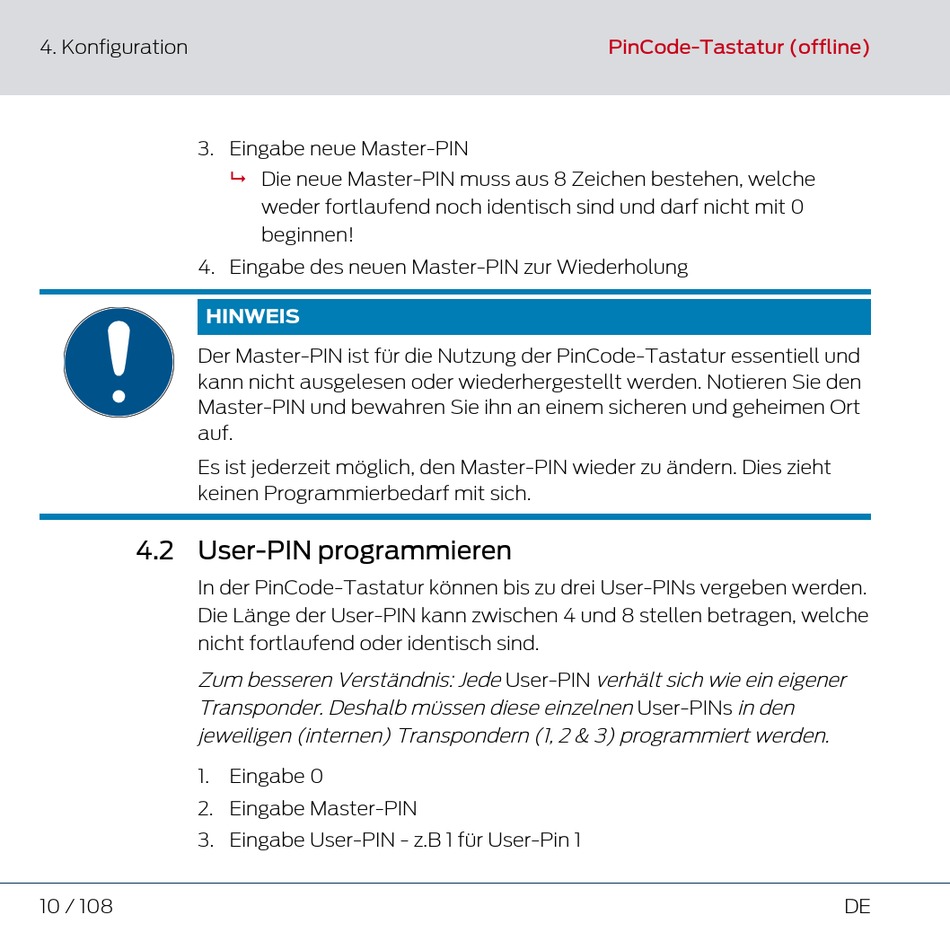 4. Konfiguration

PinCode-Tastatur (offline)

3. Eingabe neue Master-PIN

↳ Die neue Master-PIN muss aus 8 Zeichen bestehen, welche weder fortlaufend noch identisch sind und darf nicht mit 0 beginnen!

4. Eingabe des neuen Master-PIN zur Wiederholung

HINWEIS

Der Master-PIN ist für die Nutzung der PinCode-Tastatur essentiell und kann nicht ausgelesen oder wiederhergestellt werden. Notieren Sie den Master-PIN und bewahren Sie ihn an einem sicheren und geheimen Ort auf.

Es ist jederzeit möglich, den Master-PIN wieder zu ändern. Dies zieht keinen Programmierbedarf mit sich.

4.2 User-PIN programmieren

In der PinCode-Tastatur können bis zu drei User-PINs vergeben werden. Die Länge der User-PIN kann zwischen 4 und 8 stellen betragen, welche nicht fortlaufend oder identisch sind.

Zum besseren Verständnis: Jede User-PIN verhält sich wie ein eigener Transponder. Deshalb müssen diese einzelnen User-PINs in den jeweiligen (internen) Transpondern (1, 2 & 3) programmiert werden.

1. Eingabe 0
2. Eingabe Master-PIN
3. Eingabe User-PIN - z.B 1 für User-Pin 1

10 / 108

DE